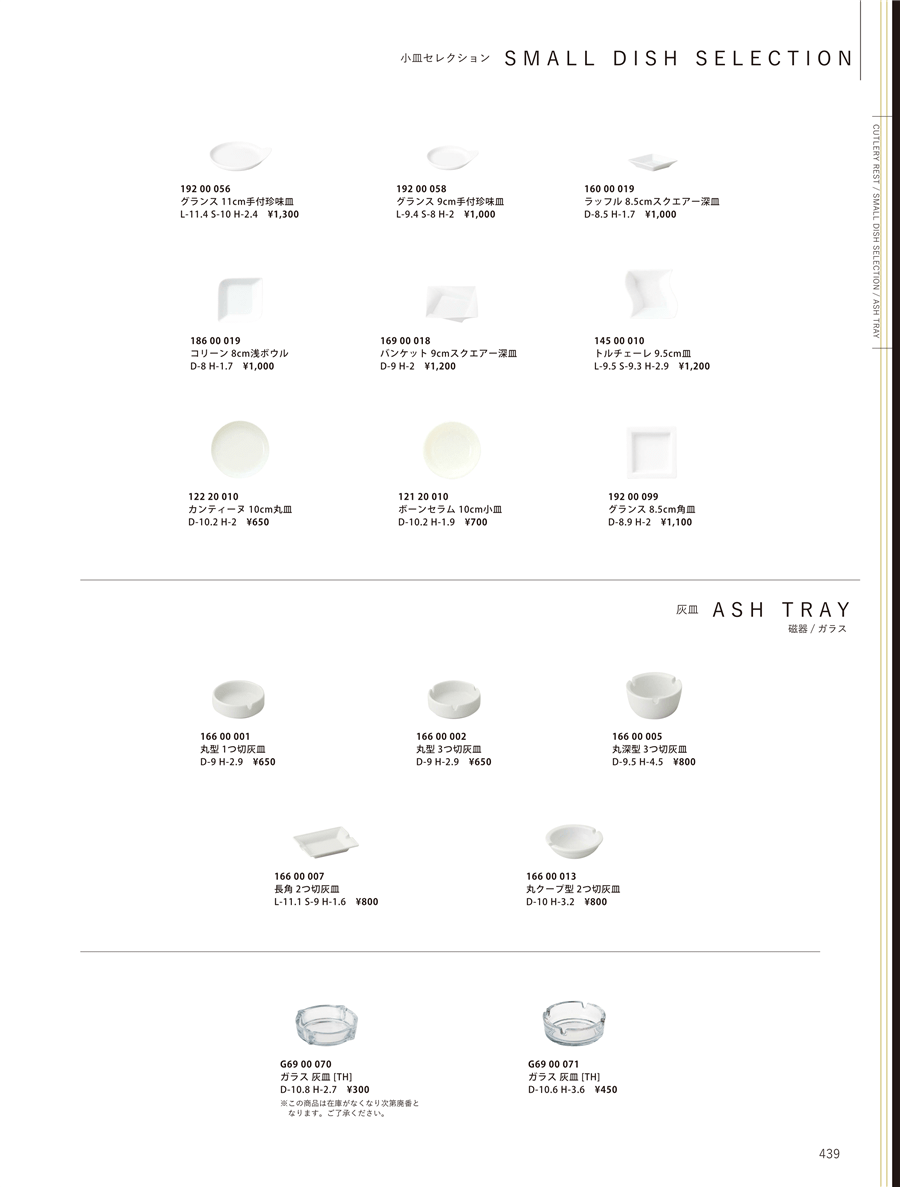 小皿セレクション SMALL DISH SELECTION

CUTLERY REST / SMALL DISH SELECTION / ASH TRAY

192 00 056
グランス 11cm手付珍味皿
L-11.4 S-10 H-2.4 ¥1,300

192 00 058
グランス 9cm手付珍味皿
L-9.4 S-8 H-2 ¥1,000

160 00 019
ラッフル 8.5cmスクエアー深皿
D-8.5 H-1.7 ¥1,000

186 00 019
コリーン 8cm浅ボウル
D-8 H-1.7 ¥1,000

169 00 018
バンケット 9cmスクエアー深皿
D-9 H-2 ¥1,200

145 00 010
トルチェーレ 9.5cm皿
L-9.5 S-9.3 H-2.9 ¥1,200

122 20 010
カンティーヌ 10cm丸皿
D-10.2 H-2 ¥650

121 20 010
ボーンセラム 10cm小皿
D-10.2 H-1.9 ¥700

192 00 099
グランス 8.5cm角皿
D-8.9 H-2 ¥1,100

灰皿 ASH TRAY
磁器 / ガラス

166 00 001
丸型 1つ切灰皿
D-9 H-2.9 ¥650

166 00 002
丸型 3つ切灰皿
D-9 H-2.9 ¥650

166 00 005
丸深型 3つ切灰皿
D-9.5 H-4.5 ¥800

166 00 007
長角 2つ切灰皿
L-11.1 S-9 H-1.6 ¥800

166 00 013
丸クープ型 2つ切灰皿
D-10 H-3.2 ¥800

G69 00 070
ガラス 灰皿 [TH]
D-10.8 H-2.7 ¥300
※この商品は在庫がなくなり次第廃番となります。ご了承ください。

G69 00 071
ガラス 灰皿 [TH]
D-10.6 H-3.6 ¥450

439